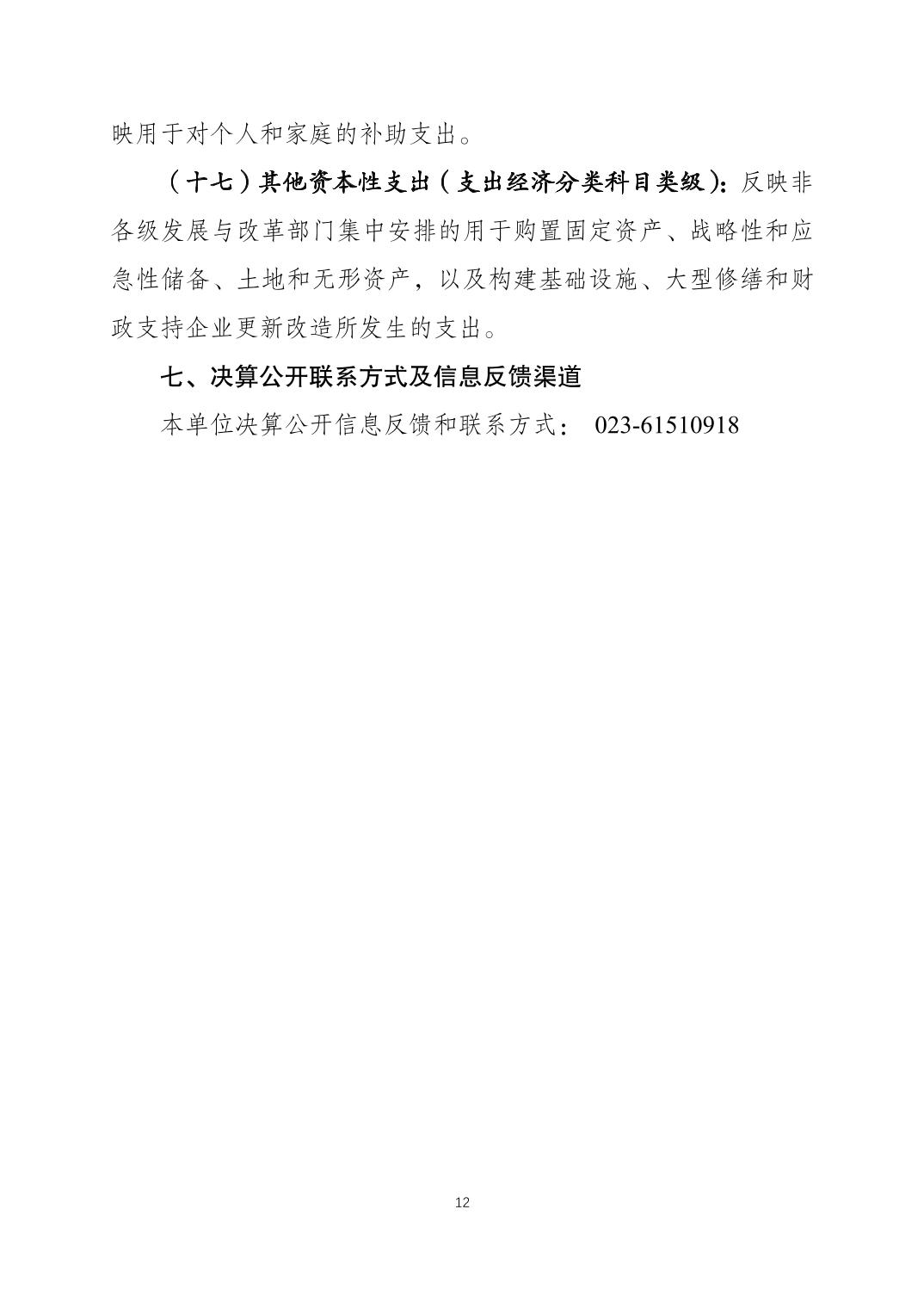 映用于对个人和家庭的补助支出。

（十七）其他资本性支出（支出经济分类科目类级）：反映非各级发展与改革部门集中安排的用于购置固定资产、战略性和应急性储备、土地和无形资产，以及构建基础设施、大型修缮和财政支持企业更新改造所发生的支出。

七、决算公开联系方式及信息反馈渠道

本单位决算公开信息反馈和联系方式： 023-61510918

12